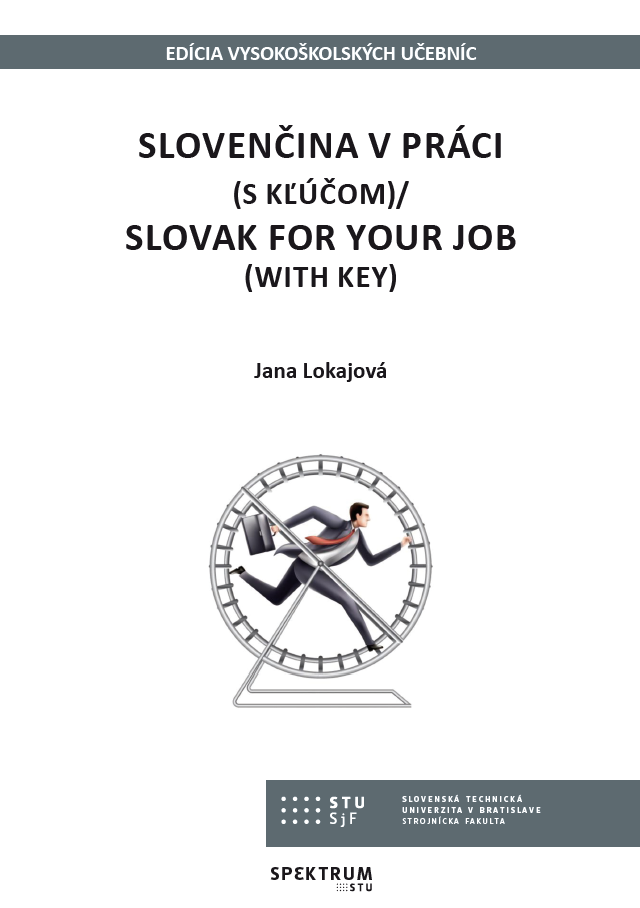 EDÍCIA VYSOKOŠKOLSKÝCH UČEBNÍC

SLOVENČINA V PRÁCI
(S KĽÚČOM)/
SLOVAK FOR YOUR JOB
(WITH KEY)

Jana Lokajová

STU
SjF

SLOVENSKÁ TECHNICKÁ
UNIVERZITA V BRATISLAVE
STROJNÍCKA FAKULTA

SPEKTRUM
STU